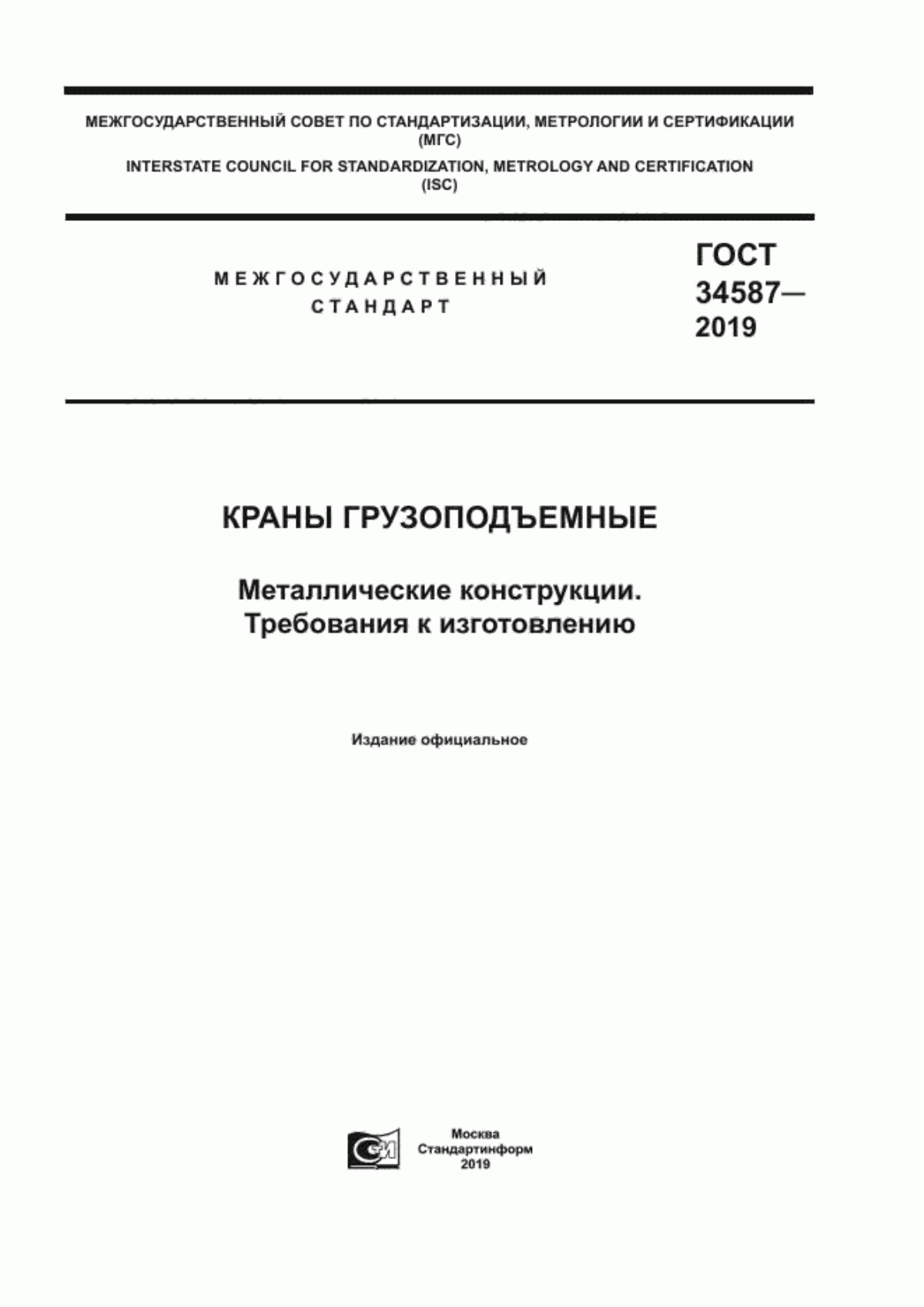 МЕЖГОСУДАРСТВЕННЫЙ СОВЕТ ПО СТАНДАРТИЗАЦИИ, МЕТРОЛОГИИ И СЕРТИФИКАЦИИ (МГС)
INTERSTATE COUNCIL FOR STANDARDIZATION, METROLOGY AND CERTIFICATION (ISC)

МЕЖГОСУДАРСТВЕННЫЙ СТАНДАРТ

ГОСТ 34587— 2019

КРАНЫ ГРУЗОПОДЪЕМНЫЕ

Металлические конструкции. Требования к изготовлению

Издание официальное

Москва
Стандартинформ
2019